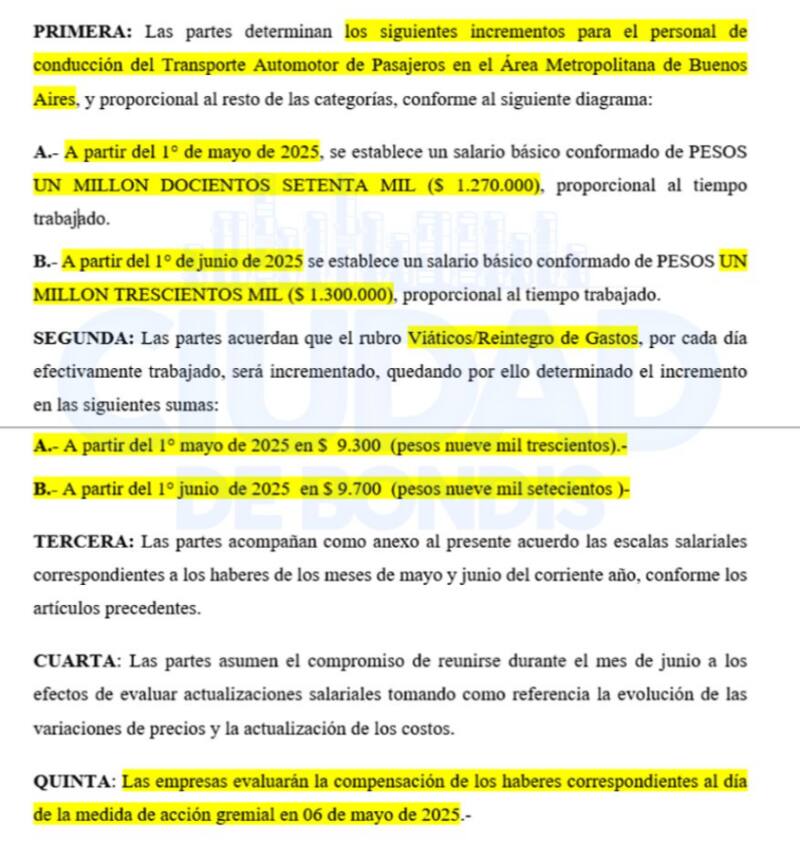 PRIMERA: Las partes determinan los siguientes incrementos para el personal de conducción del Transporte Automotor de Pasajeros en el Área Metropolitana de Buenos Aires, y proporcional al resto de las categorías, conforme al siguiente diagrama:

A.- A partir del 1° de mayo de 2025, se establece un salario básico conformado de PESOS UN MILLON DOCIENTOS SETENTA MIL ($ 1.270.000), proporcional al tiempo trabajado.

B.- A partir del 1° de junio de 2025 se establece un salario básico conformado de PESOS UN MILLON TRESCIENTOS MIL ($ 1.300.000), proporcional al tiempo trabajado.

SEGUNDA: Las partes acuerdan que el rubro Viáticos/Reintegro de Gastos, por cada día efectivamente trabajado, será incrementado, quedando por ello determinado el incremento en las siguientes sumas:

A.- A partir del 1° mayo de 2025 en $ 9.300 (pesos nueve mil trescientos).-

B.- A partir del 1° junio de 2025 en $ 9.700 (pesos nueve mil setecientos )-

TERCERA: Las partes acompañan como anexo al presente acuerdo las escalas salariales correspondientes a los haberes de los meses de mayo y junio del corriente año, conforme los artículos precedentes.

CUARTA: Las partes asumen el compromiso de reunirse durante el mes de junio a los efectos de evaluar actualizaciones salariales tomando como referencia la evolución de las variaciones de precios y la actualización de los costos.

QUINTA: Las empresas evaluarán la compensación de los haberes correspondientes al día de la medida de acción gremial en 06 de mayo de 2025.-

CIUDAD DE BONDIS